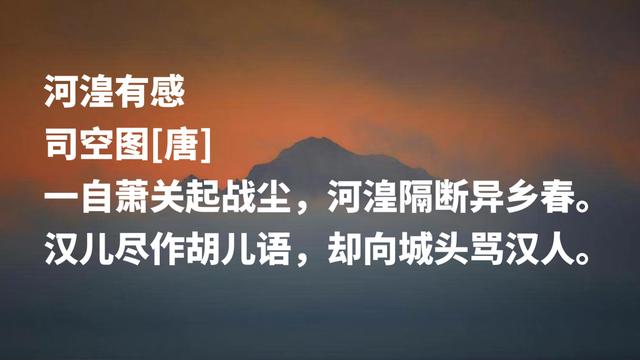 河湟有感
司空图[唐]
一自萧关起战尘，河湟隔断异乡春。
汉儿尽作胡儿语，却向城头骂汉人。